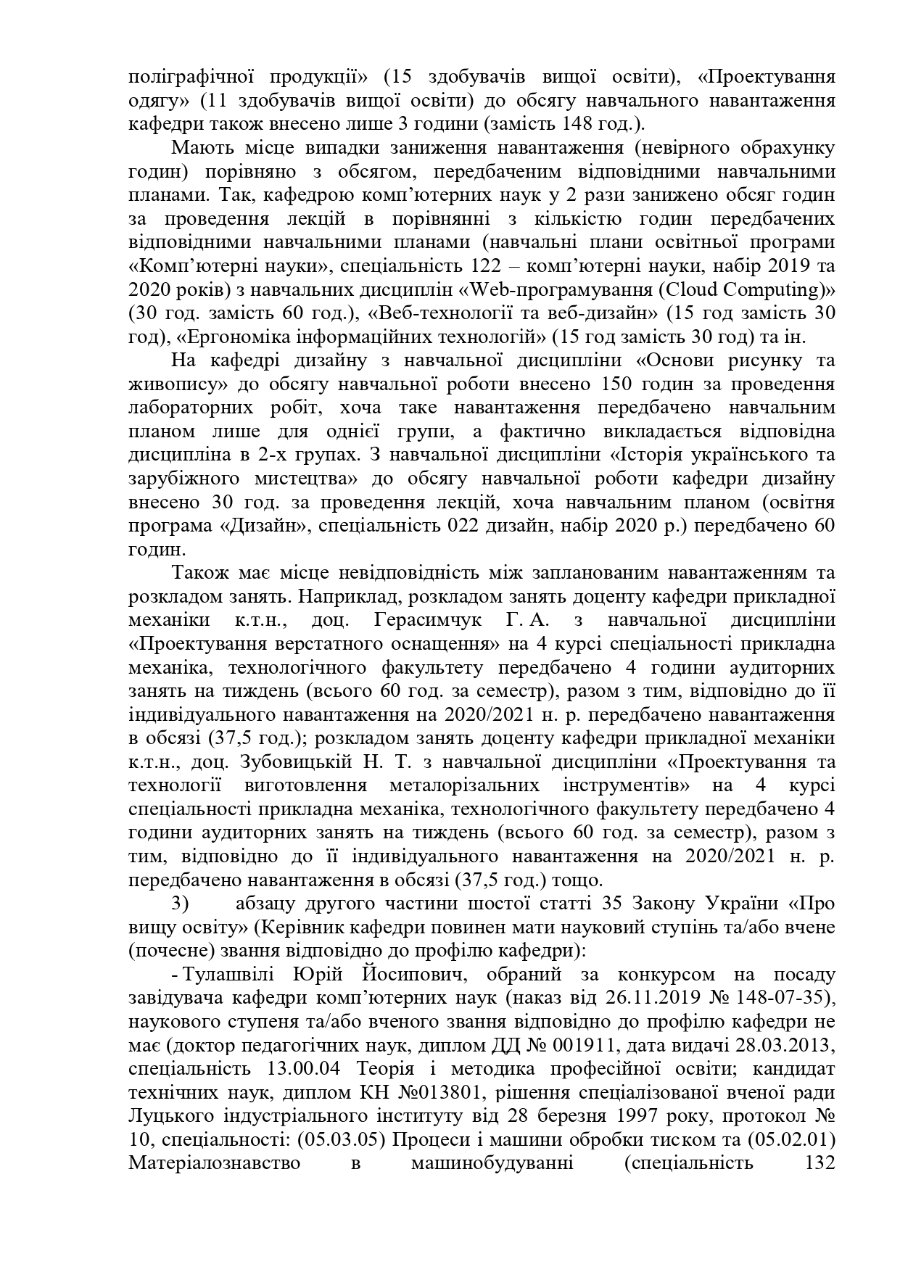 поліграфічної продукції» (15 здобувачів вищої освіти), «Проектування одягу» (11 здобувачів вищої освіти) до обсягу навчального навантаження кафедри також внесено лише 3 години (замість 148 год.).

Мають місце випадки заниження навантаження (невірного обрахунку годин) порівняно з обсягом, передбаченим відповідними навчальними планами. Так, кафедрою комп'ютерних наук у 2 рази занижено обсяг годин за проведення лекцій в порівнянні з кількістю годин передбачених відповідними навчальними планами (навчальні плани освітньої програми «Комп'ютерні науки», спеціальність 122 – комп'ютерні науки, набір 2019 та 2020 років) з навчальних дисциплін «Web-програмування (Cloud Computing)» (30 год. замість 60 год.), «Веб-технології та веб-дизайн» (15 год замість 30 год), «Ергономіка інформаційних технологій» (15 год замість 30 год) та ін.

На кафедрі дизайну з навчальної дисципліни «Основи рисунку та живопису» до обсягу навчальної роботи внесено 150 годин за проведення лабораторних робіт, хоча таке навантаження передбачено навчальним планом лише для однієї групи, а фактично викладається відповідна дисципліна в 2-х групах. З навчальної дисципліни «Історія українського та зарубіжного мистецтва» до обсягу навчальної роботи кафедри дизайну внесено 30 год. за проведення лекцій, хоча навчальним планом (освітня програма «Дизайн», спеціальність 022 дизайн, набір 2020 р.) передбачено 60 годин.

Також має місце невідповідність між запланованим навантаженням та розкладом занять. Наприклад, розкладом занять доценту кафедри прикладної механіки к.т.н., доц. Герасимчук Г. А. з навчальної дисципліни «Проектування верстатного оснащення» на 4 курсі спеціальності прикладна механіка, технологічного факультету передбачено 4 години аудиторних занять на тиждень (всього 60 год. за семестр), разом з тим, відповідно до її індивідуального навантаження на 2020/2021 н. р. передбачено навантаження в обсязі (37,5 год.); розкладом занять доценту кафедри прикладної механіки к.т.н., доц. Зубовицькій Н. Т. з навчальної дисципліни «Проектування та технології виготовлення металорізальних інструментів» на 4 курсі спеціальності прикладна механіка, технологічного факультету передбачено 4 години аудиторних занять на тиждень (всього 60 год. за семестр), разом з тим, відповідно до її індивідуального навантаження на 2020/2021 н. р. передбачено навантаження в обсязі (37,5 год.) тощо.

3) абзацу другого частини шостої статті 35 Закону України «Про вищу освіту» (Керівник кафедри повинен мати науковий ступінь та/або вчене (почесне) звання відповідно до профілю кафедри):

- Тулашвілі Юрій Йосипович, обраний за конкурсом на посаду завідувача кафедри комп'ютерних наук (наказ від 26.11.2019 № 148-07-35), наукового ступеня та/або вченого звання відповідно до профілю кафедри не має (доктор педагогічних наук, диплом ДД № 001911, дата видачі 28.03.2013, спеціальність 13.00.04 Теорія і методика професійної освіти; кандидат технічних наук, диплом КН №013801, рішення спеціалізованої вченої ради Луцького індустріального інституту від 28 березня 1997 року, протокол № 10, спеціальності: (05.03.05) Процеси і машини обробки тиском та (05.02.01) Матеріалознавство в машинобудуванні (спеціальність 132